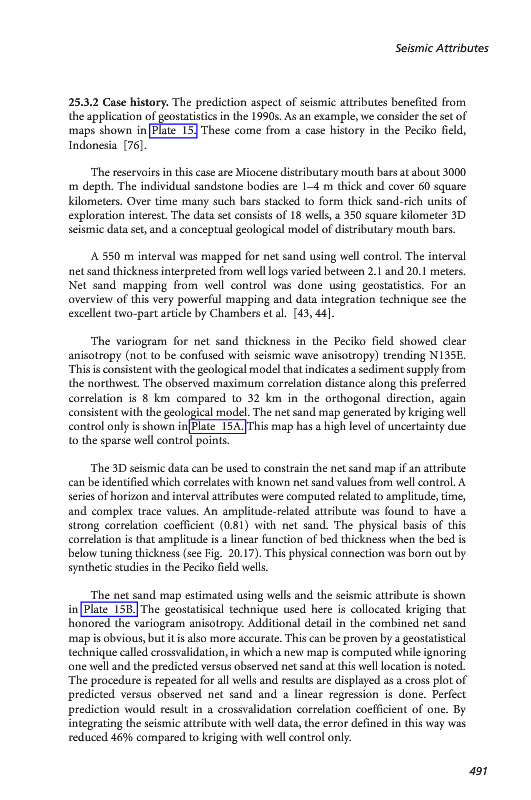 Seismic Attributes

25.3.2 Case history. The prediction aspect of seismic attributes benefited from the application of geostatistics in the 1990s. As an example, we consider the set of maps shown in Plate 15. These come from a case history in the Peciko field, Indonesia [76].

The reservoirs in this case are Miocene distributary mouth bars at about 3000 m depth. The individual sandstone bodies are 1–4 m thick and cover 60 square kilometers. Over time many such bars stacked to form thick sand-rich units of exploration interest. The data set consists of 18 wells, a 350 square kilometer 3D seismic data set, and a conceptual geological model of distributary mouth bars.

A 550 m interval was mapped for net sand using well control. The interval net sand thickness interpreted from well logs varied between 2.1 and 20.1 meters. Net sand mapping from well control was done using geostatistics. For an overview of this very powerful mapping and data integration technique see the excellent two-part article by Chambers et al. [43, 44].

The variogram for net sand thickness in the Peciko field showed clear anisotropy (not to be confused with seismic wave anisotropy) trending N135E. This is consistent with the geological model that indicates a sediment supply from the northwest. The observed maximum correlation distance along this preferred correlation is 8 km compared to 32 km in the orthogonal direction, again consistent with the geological model. The net sand map generated by kriging well control only is shown in Plate 15A. This map has a high level of uncertainty due to the sparse well control points.

The 3D seismic data can be used to constrain the net sand map if an attribute can be identified which correlates with known net sand values from well control. A series of horizon and interval attributes were computed related to amplitude, time, and complex trace values. An amplitude-related attribute was found to have a strong correlation coefficient (0.81) with net sand. The physical basis of this correlation is that amplitude is a linear function of bed thickness when the bed is below tuning thickness (see Fig. 20.17). This physical connection was born out by synthetic studies in the Peciko field wells.

The net sand map estimated using wells and the seismic attribute is shown in Plate 15B. The geostatisical technique used here is collocated kriging that honored the variogram anisotropy. Additional detail in the combined net sand map is obvious, but it is also more accurate. This can be proven by a geostatistical technique called crossvalidation, in which a new map is computed while ignoring one well and the predicted versus observed net sand at this well location is noted. The procedure is repeated for all wells and results are displayed as a cross plot of predicted versus observed net sand and a linear regression is done. Perfect prediction would result in a crossvalidation correlation coefficient of one. By integrating the seismic attribute with well data, the error defined in this way was reduced 46% compared to kriging with well control only.

491